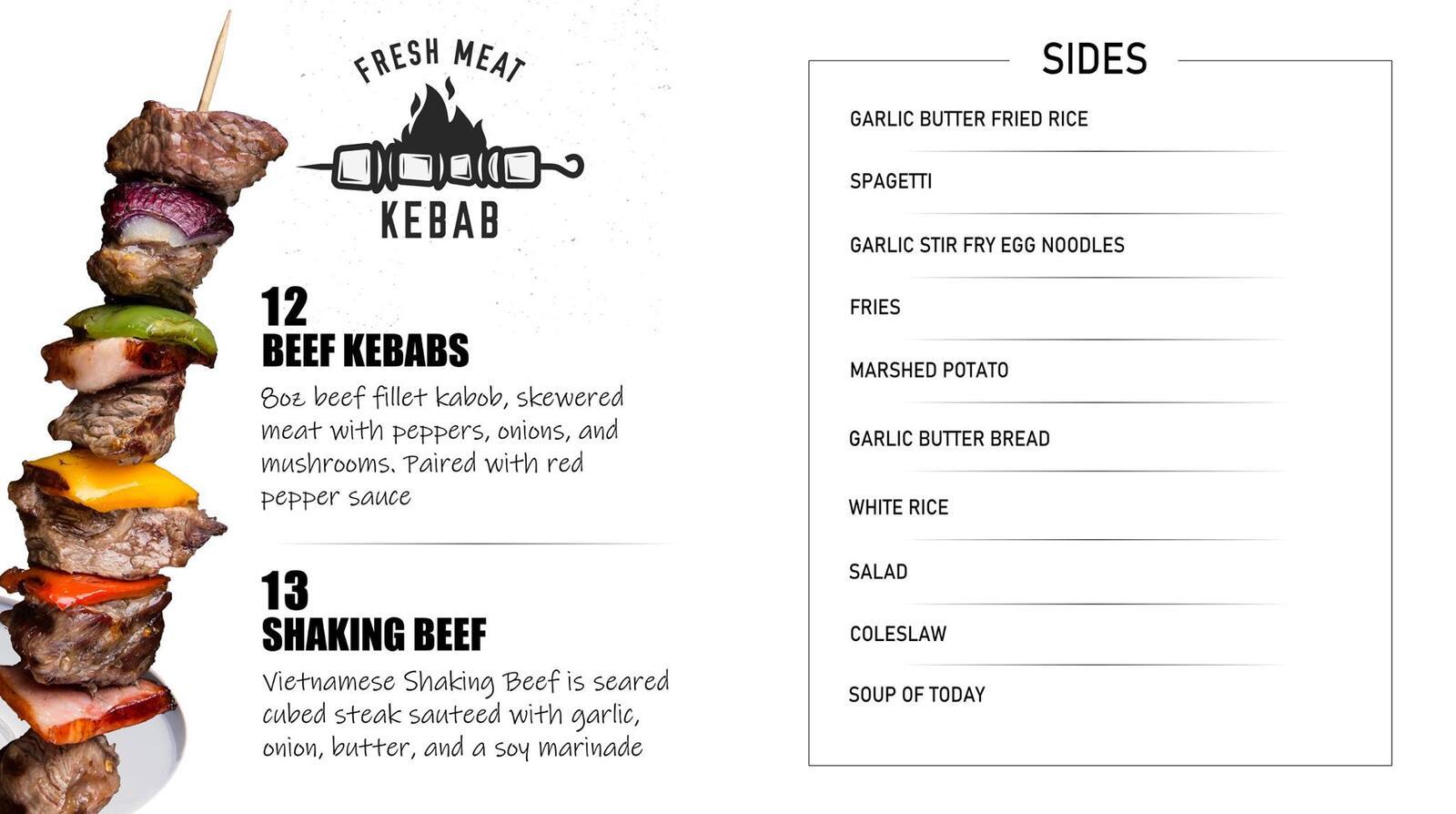 FRESH MEAT
KEBAB

12
BEEF KEBABS
8oz beef fillet kabob, skewered meat with peppers, onions, and mushrooms. Paired with red pepper sauce

13
SHAKING BEEF
Vietnamese Shaking Beef is seared cubed steak sauteed with garlic, onion, butter, and a soy marinade

SIDES
GARLIC BUTTER FRIED RICE
SPAGETTI
GARLIC STIR FRY EGG NOODLES
FRIES
MARSHED POTATO
GARLIC BUTTER BREAD
WHITE RICE
SALAD
COLESLAW
SOUP OF TODAY